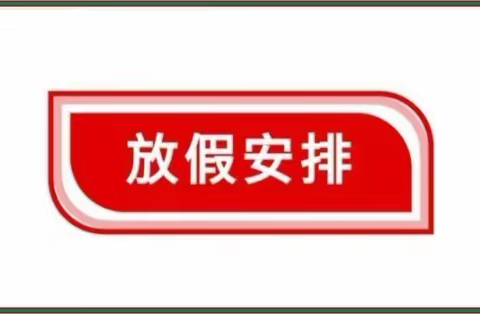 放假安排